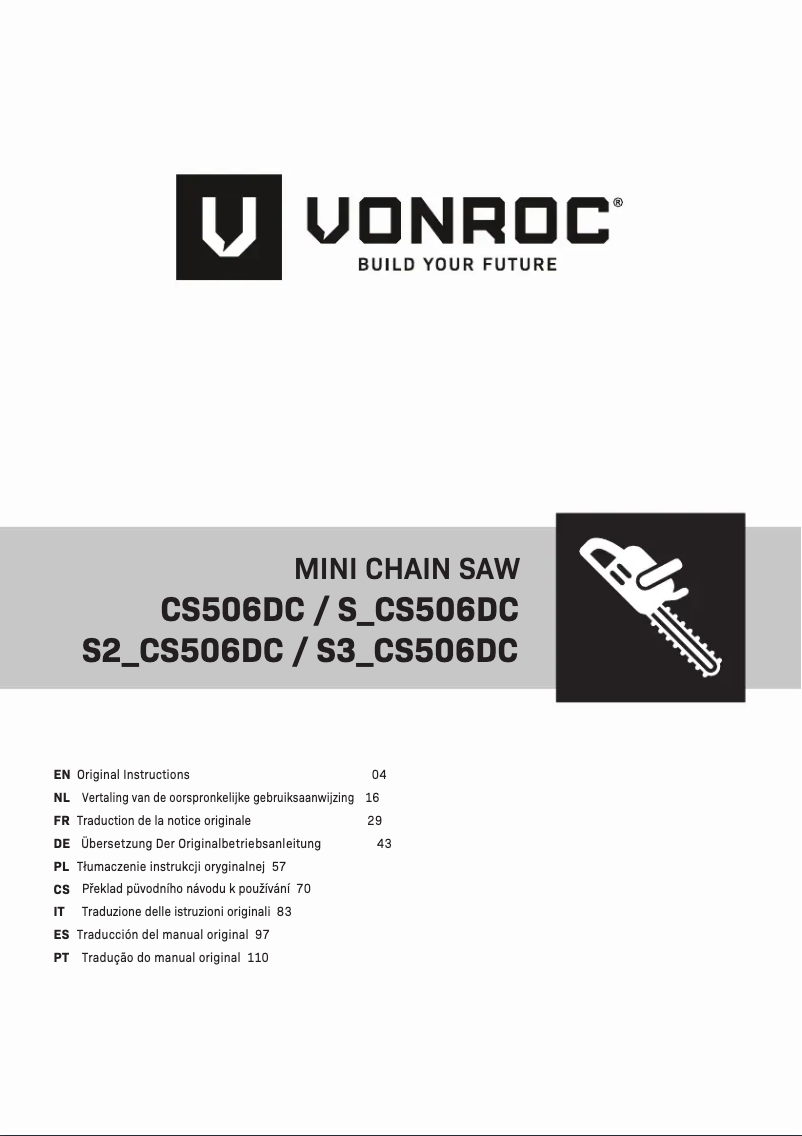 VONROC®
BUILD YOUR FUTURE

MINI CHAIN SAW
CS506DC / S_CS506DC
S2_CS506DC / S3_CS506DC

EN Original Instructions 04
NL Vertaling van de oorspronkelijke gebruiksaanwijzing 16
FR Traduction de la notice originale 29
DE Übersetzung Der Originalbetriebsanleitung 43
PL Tłumaczenie instrukcji oryginalnej 57
CS Překlad původního návodu k používání 70
IT Traduzione delle istruzioni originali 83
ES Traducción del manual original 97
PT Tradução do manual original 110